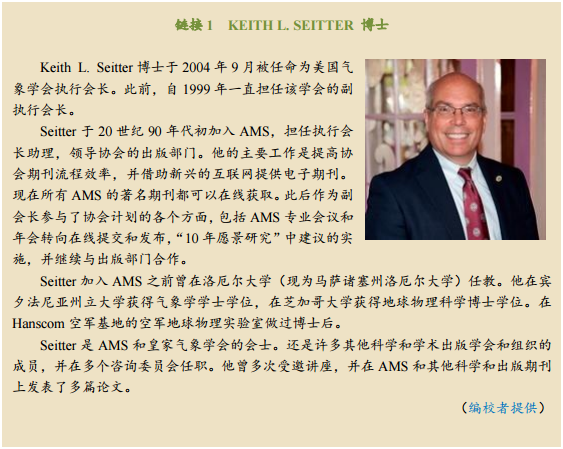 链接 1　KEITH L. SEITTER 博士

Keith L. Seitter 博士于 2004 年 9 月被任命为美国气象学会执行会长。此前，自 1999 年一直担任该学会的副执行会长。

Seitter 于 20 世纪 90 年代初加入 AMS，担任执行会长助理，领导协会的出版部门。他的主要工作是提高协会期刊流程效率，并借助新兴的互联网提供电子期刊。现在所有 AMS 的著名期刊都可以在线获取。此后作为副会长参与了协会计划的各个方面，包括 AMS 专业会议和年会转向在线提交和发布，“10 年愿景研究”中建议的实施，并继续与出版部门合作。

Seitter 加入 AMS 之前曾在洛厄尔大学（现为马萨诸塞州洛厄尔大学）任教。他在宾夕法尼亚州立大学获得气象学学士学位，在芝加哥大学获得地球物理科学博士学位。在 Hanscom 空军基地的空军地球物理实验室做过博士后。

Seitter 是 AMS 和皇家气象学会的会士。还是许多其他科学和学术出版学会和组织的成员，并在多个咨询委员会任职。他曾多次受邀讲座，并在 AMS 和其他科学和出版期刊上发表了多篇论文。

（编校者提供）